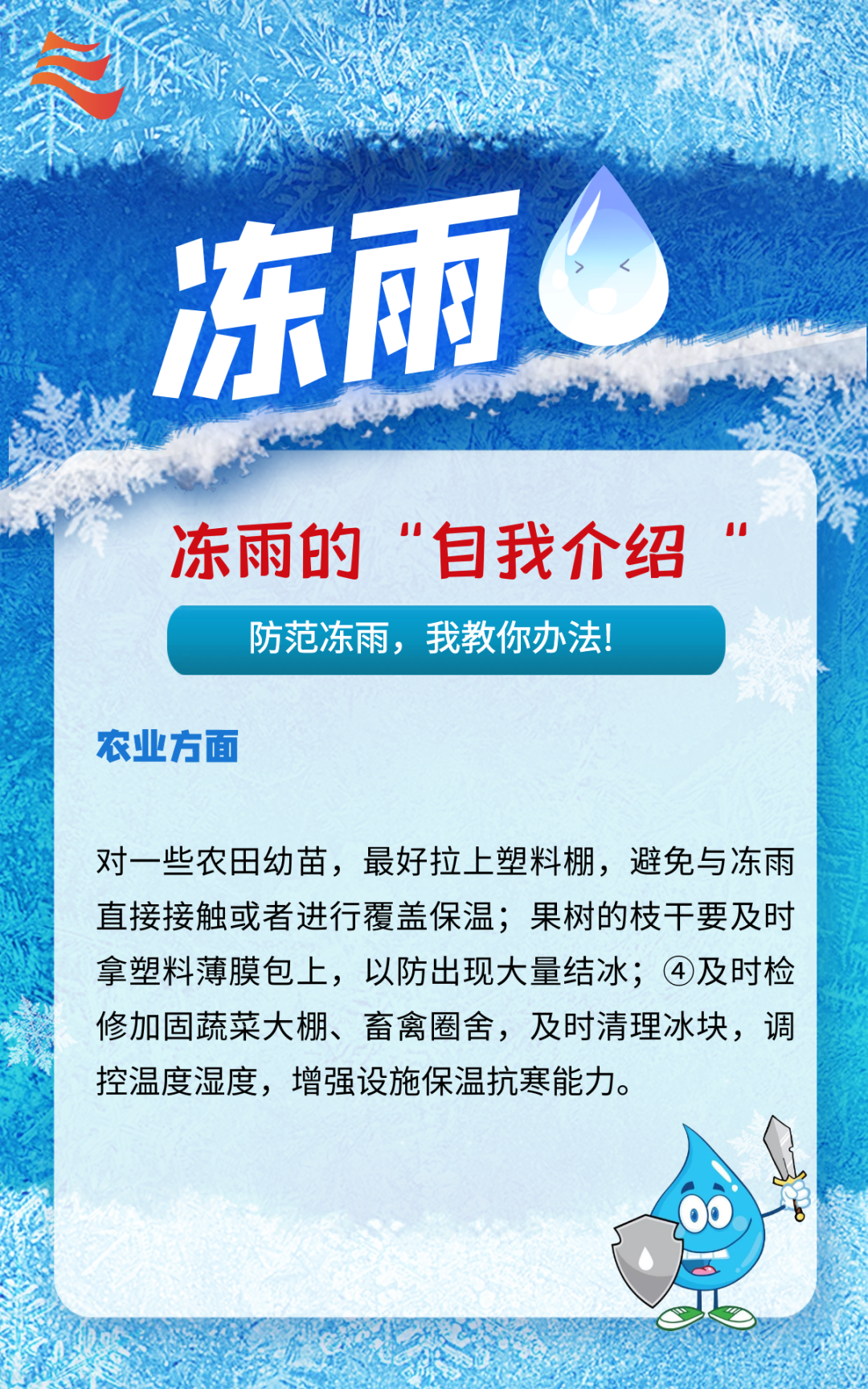 冻雨

冻雨的“自我介绍“

防范冻雨，我教你办法！

农业方面

对一些农田幼苗，最好拉上塑料棚，避免与冻雨直接接触或者进行覆盖保温；果树的枝干要及时拿塑料薄膜包上，以防出现大量结冰；④及时检修加固蔬菜大棚、畜禽圈舍，及时清理冰块，调控温度湿度，增强设施保温抗寒能力。